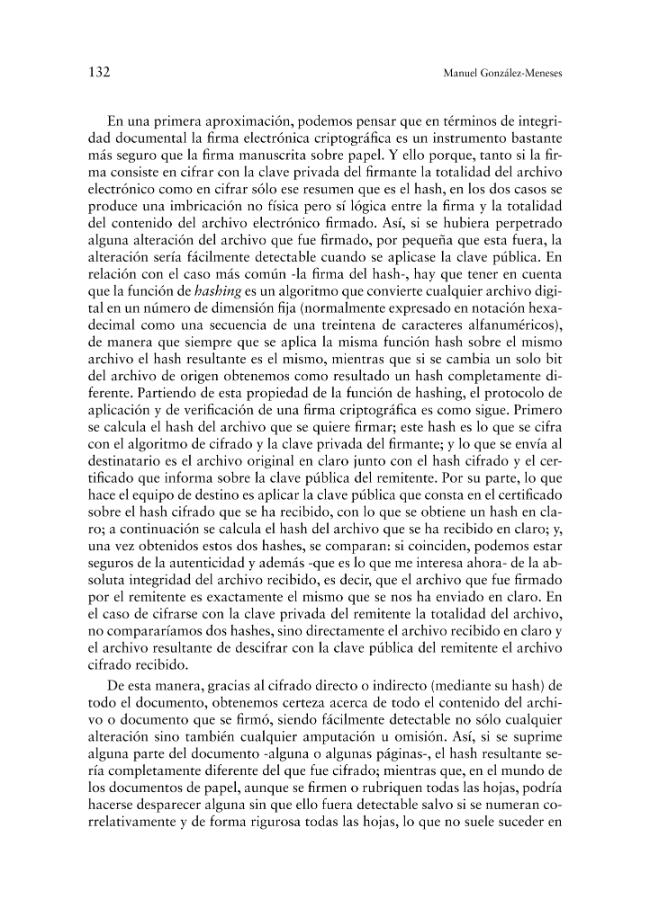 132 Manuel González-Meneses

En una primera aproximación, podemos pensar que en términos de integridad documental la firma electrónica criptográfica es un instrumento bastante más seguro que la firma manuscrita sobre papel. Y ello porque, tanto si la firma consiste en cifrar con la clave privada del firmante la totalidad del archivo electrónico como en cifrar sólo ese resumen que es el hash, en los dos casos se produce una imbricación no física pero sí lógica entre la firma y la totalidad del contenido del archivo electrónico firmado. Así, si se hubiera perpetrado alguna alteración del archivo que fue firmado, por pequeña que esta fuera, la alteración sería fácilmente detectable cuando se aplicase la clave pública. En relación con el caso más común -la firma del hash-, hay que tener en cuenta que la función de hashing es un algoritmo que convierte cualquier archivo digital en un número de dimensión fija (normalmente expresado en notación hexadecimal como una secuencia de una treintena de caracteres alfanuméricos), de manera que siempre que se aplica la misma función hash sobre el mismo archivo el hash resultante es el mismo, mientras que si se cambia un solo bit del archivo de origen obtenemos como resultado un hash completamente diferente. Partiendo de esta propiedad de la función de hashing, el protocolo de aplicación y de verificación de una firma criptográfica es como sigue. Primero se calcula el hash del archivo que se quiere firmar; este hash es lo que se cifra con el algoritmo de cifrado y la clave privada del firmante; y lo que se envía al destinatario es el archivo original en claro junto con el hash cifrado y el certificado que informa sobre la clave pública del remitente. Por su parte, lo que hace el equipo de destino es aplicar la clave pública que consta en el certificado sobre el hash cifrado que se ha recibido, con lo que se obtiene un hash en claro; a continuación se calcula el hash del archivo que se ha recibido en claro; y, una vez obtenidos estos dos hashes, se comparan: si coinciden, podemos estar seguros de la autenticidad y además -que es lo que me interesa ahora- de la absoluta integridad del archivo recibido, es decir, que el archivo que fue firmado por el remitente es exactamente el mismo que se nos ha enviado en claro. En el caso de cifrarse con la clave privada del remitente la totalidad del archivo, no compararíamos dos hashes, sino directamente el archivo recibido en claro y el archivo resultante de descifrar con la clave pública del remitente el archivo cifrado recibido.

De esta manera, gracias al cifrado directo o indirecto (mediante su hash) de todo el documento, obtenemos certeza acerca de todo el contenido del archivo o documento que se firmó, siendo fácilmente detectable no sólo cualquier alteración sino también cualquier amputación u omisión. Así, si se suprime alguna parte del documento -alguna o algunas páginas-, el hash resultante sería completamente diferente del que fue cifrado; mientras que, en el mundo de los documentos de papel, aunque se firmen o rubriquen todas las hojas, podría hacerse desparecer alguna sin que ello fuera detectable salvo si se numeran correlativamente y de forma rigurosa todas las hojas, lo que no suele suceder en